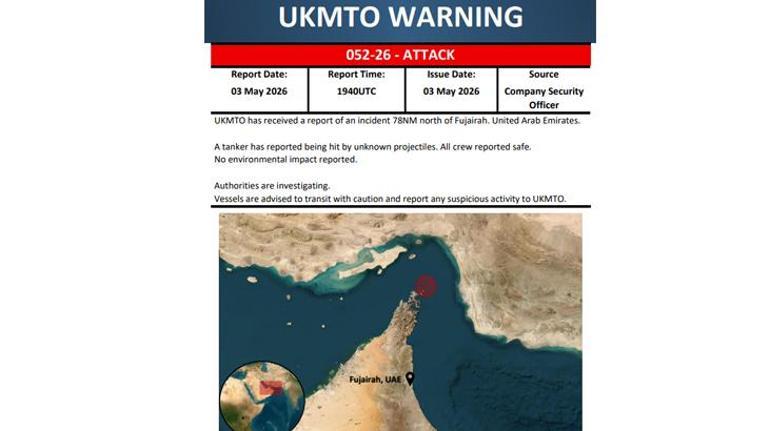 UKMTO WARNING

052-26 - ATTACK

| Report Date: | Report Time: | Issue Date: | Source |
|---|---|---|---|
| 03 May 2026 | 1940UTC | 03 May 2026 | Company Security Officer |

UKMTO has received a report of an incident 78NM north of Fujairah. United Arab Emirates.

A tanker has reported being hit by unknown projectiles. All crew reported safe.
No environmental impact reported.

Authorities are investigating.
Vessels are advised to transit with caution and report any suspicious activity to UKMTO.

Fujairah, UAE